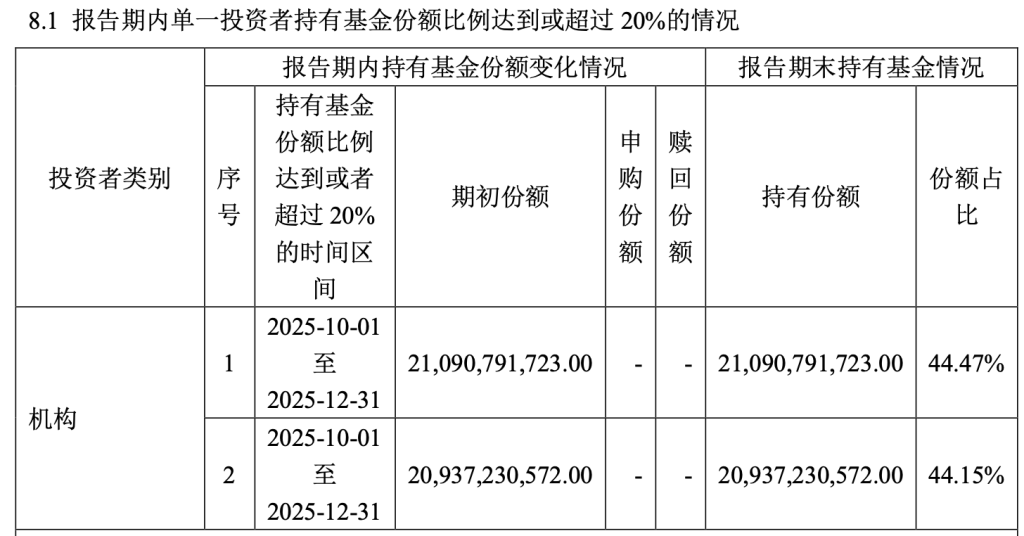 8.1 报告期内单一投资者持有基金份额比例达到或超过 20%的情况

| 投资者类别 | 报告期内持有基金份额变化情况 | | | | | 报告期末持有基金情况 | |
|---|---|---|---|---|---|---|---|
| | 序号 | 持有基金份额比例达到或者超过 20%的时间区间 | 期初份额 | 申购份额 | 赎回份额 | 持有份额 | 份额占比 |
| 机构 | 1 | 2025-10-01 至 2025-12-31 | 21,090,791,723.00 | - | - | 21,090,791,723.00 | 44.47% |
| | 2 | 2025-10-01 至 2025-12-31 | 20,937,230,572.00 | - | - | 20,937,230,572.00 | 44.15% |